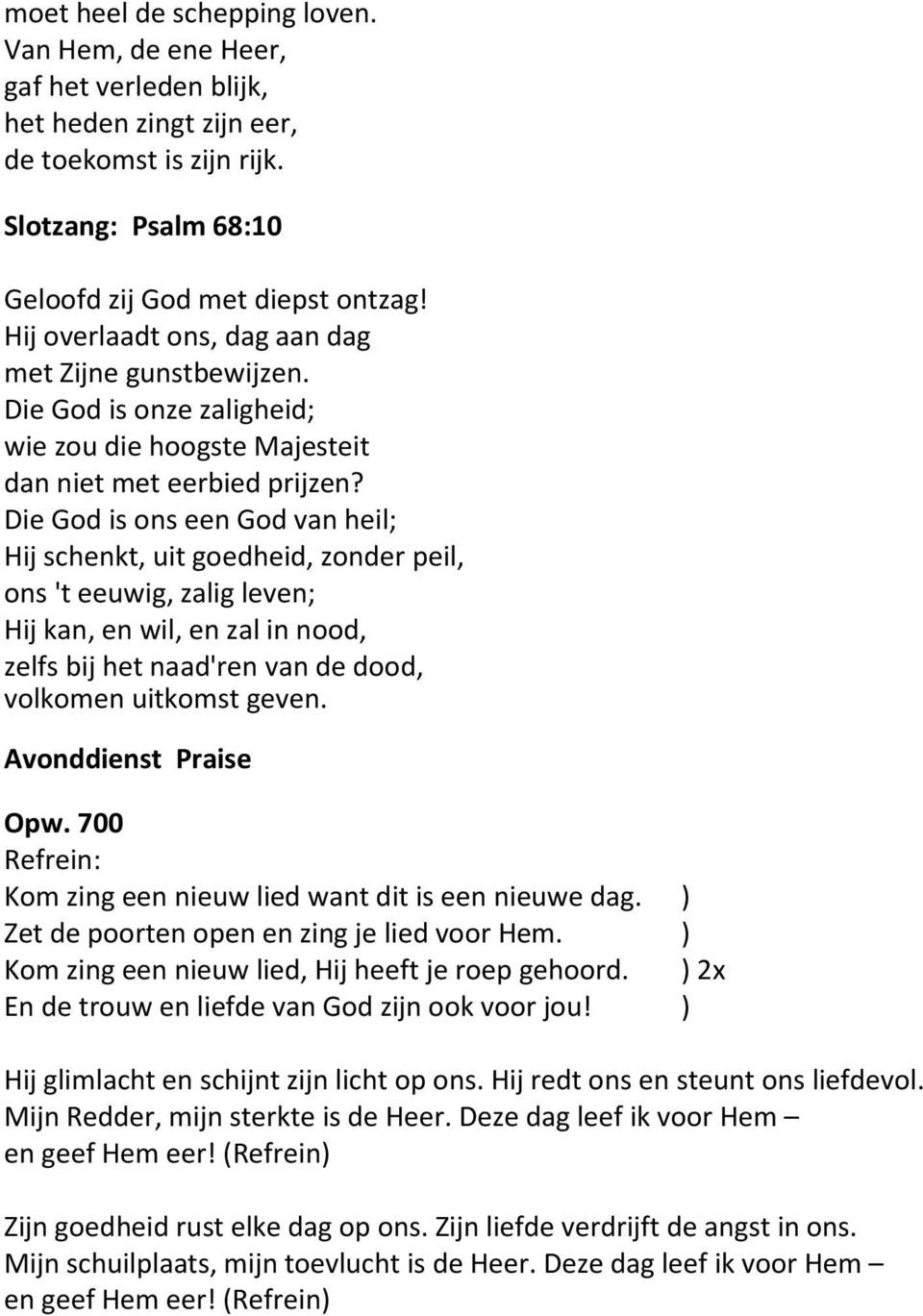 moet heel de schepping loven.
Van Hem, de ene Heer,
gaf het verleden blijk,
het heden zingt zijn eer,
de toekomst is zijn rijk.

Slotzang: Psalm 68:10

Geloofd zij God met diepst ontzag!
Hij overlaadt ons, dag aan dag
met Zijne gunstbewijzen.
Die God is onze zaligheid;
wie zou die hoogste Majesteit
dan niet met eerbied prijzen?
Die God is ons een God van heil;
Hij schenkt, uit goedheid, zonder peil,
ons 't eeuwig, zalig leven;
Hij kan, en wil, en zal in nood,
zelfs bij het naad'ren van de dood,
volkomen uitkomst geven.

Avonddienst Praise

Opw. 700
Refrein:
Kom zing een nieuw lied want dit is een nieuwe dag. )
Zet de poorten open en zing je lied voor Hem. )
Kom zing een nieuw lied, Hij heeft je roep gehoord. ) 2x
En de trouw en liefde van God zijn ook voor jou! )

Hij glimlacht en schijnt zijn licht op ons. Hij redt ons en steunt ons liefdevol.
Mijn Redder, mijn sterkte is de Heer. Deze dag leef ik voor Hem –
en geef Hem eer! (Refrein)

Zijn goedheid rust elke dag op ons. Zijn liefde verdrijft de angst in ons.
Mijn schuilplaats, mijn toevlucht is de Heer. Deze dag leef ik voor Hem –
en geef Hem eer! (Refrein)